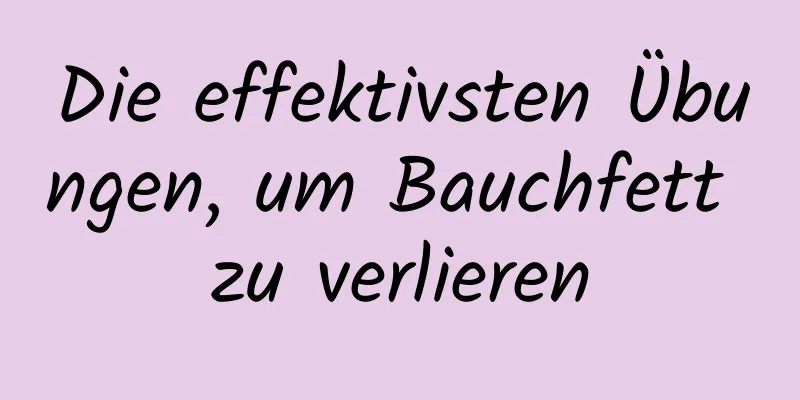 Die effektivsten Übungen, um Bauchfett zu verlieren